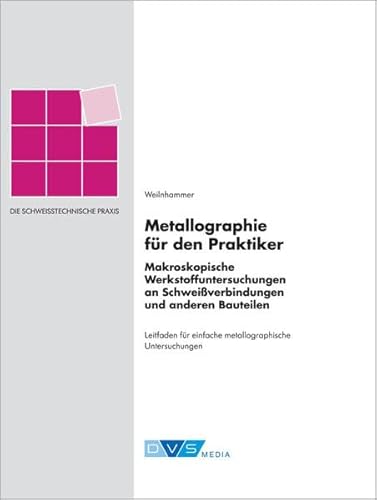 DIE SCHWEISSTECHNISCHE PRAXIS

Weilnhammer

Metallographie für den Praktiker

Makroskopische Werkstoffuntersuchungen an Schweißverbindungen und anderen Bauteilen

Leitfaden für einfache metallographische Untersuchungen

DVS MEDIA